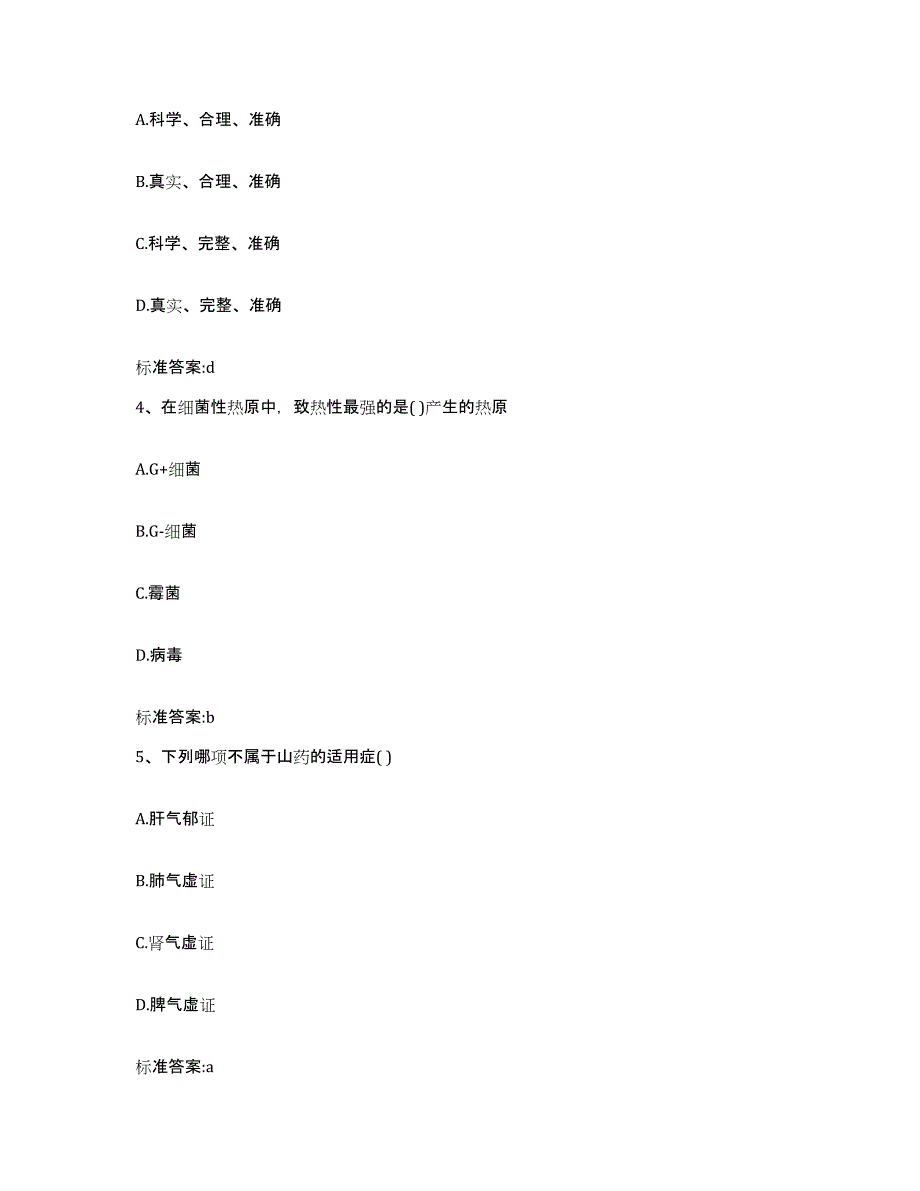 A.科学、合理、准确

B.真实、合理、准确

C.科学、完整、准确

D.真实、完整、准确

标准答案:d

4、在细菌性热原中，致热性最强的是( )产生的热原

A.G+细菌

B.G-细菌

C.霉菌

D.病毒

标准答案:b

5、下列哪项不属于山药的适用症( )

A.肝气郁证

B.肺气虚证

C.肾气虚证

D.脾气虚证

标准答案:a